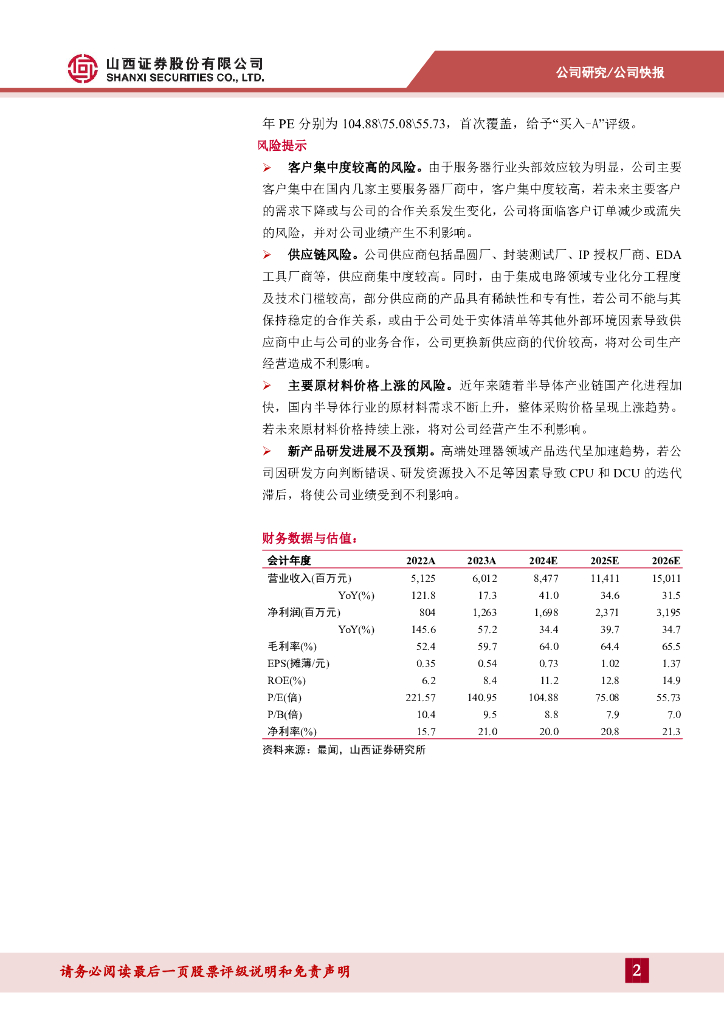 山西证券股份有限公司
SHANXI SECURITIES CO., LTD.

公司研究/公司快报

年 PE 分别为 104.88\75.08\55.73，首次覆盖，给予“买入-A”评级。

风险提示

➢ 客户集中度较高的风险。由于服务器行业头部效应较为明显，公司主要客户集中在国内几家主要服务器厂商中，客户集中度较高，若未来主要客户的需求下降或与公司的合作关系发生变化，公司将面临客户订单减少或流失的风险，并对公司业绩产生不利影响。

➢ 供应链风险。公司供应商包括晶圆厂、封装测试厂、IP 授权厂商、EDA 工具厂商等，供应商集中度较高。同时，由于集成电路领域专业化分工程度及技术门槛较高，部分供应商的产品具有稀缺性和专有性，若公司不能与其保持稳定的合作关系，或由于公司处于实体清单等其他外部环境因素导致供应商中止与公司的业务合作，公司更换新供应商的代价较高，将对公司生产经营造成不利影响。

➢ 主要原材料价格上涨的风险。近年来随着半导体产业链国产化进程加快，国内半导体行业的原材料需求不断上升，整体采购价格呈现上涨趋势。若未来原材料价格持续上涨，将对公司经营产生不利影响。

➢ 新产品研发进展不及预期。高端处理器领域产品迭代呈加速趋势，若公司因研发方向判断错误、研发资源投入不足等因素导致 CPU 和 DCU 的迭代滞后，将使公司业绩受到不利影响。

财务数据与估值：

| 会计年度 | 2022A | 2023A | 2024E | 2025E | 2026E |
|---|---|---|---|---|---|
| 营业收入(百万元) | 5,125 | 6,012 | 8,477 | 11,411 | 15,011 |
| YoY(%) | 121.8 | 17.3 | 41.0 | 34.6 | 31.5 |
| 净利润(百万元) | 804 | 1,263 | 1,698 | 2,371 | 3,195 |
| YoY(%) | 145.6 | 57.2 | 34.4 | 39.7 | 34.7 |
| 毛利率(%) | 52.4 | 59.7 | 64.0 | 64.4 | 65.5 |
| EPS(摊薄/元) | 0.35 | 0.54 | 0.73 | 1.02 | 1.37 |
| ROE(%) | 6.2 | 8.4 | 11.2 | 12.8 | 14.9 |
| P/E(倍) | 221.57 | 140.95 | 104.88 | 75.08 | 55.73 |
| P/B(倍) | 10.4 | 9.5 | 8.8 | 7.9 | 7.0 |
| 净利率(%) | 15.7 | 21.0 | 20.0 | 20.8 | 21.3 |

资料来源：最闻，山西证券研究所

请务必阅读最后一页股票评级说明和免责声明

2